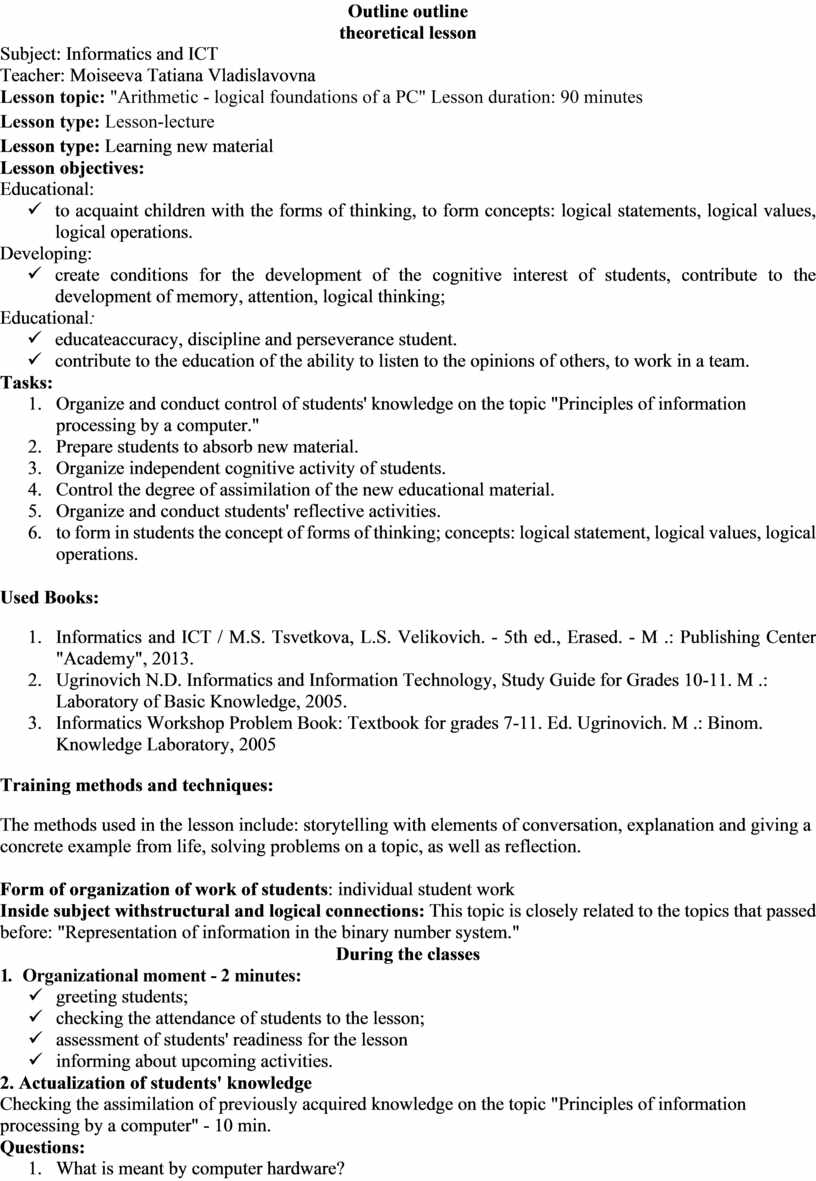 Outline outline
theoretical lesson

Subject: Informatics and ICT
Teacher: Moiseeva Tatiana Vladislavovna
Lesson topic: "Arithmetic - logical foundations of a PC" Lesson duration: 90 minutes
Lesson type: Lesson-lecture
Lesson type: Learning new material
Lesson objectives:
Educational:
✓ to acquaint children with the forms of thinking, to form concepts: logical statements, logical values, logical operations.
Developing:
✓ create conditions for the development of the cognitive interest of students, contribute to the development of memory, attention, logical thinking;
Educational:
✓ educateaccuracy, discipline and perseverance student.
✓ contribute to the education of the ability to listen to the opinions of others, to work in a team.
Tasks:
1. Organize and conduct control of students' knowledge on the topic "Principles of information processing by a computer."
2. Prepare students to absorb new material.
3. Organize independent cognitive activity of students.
4. Control the degree of assimilation of the new educational material.
5. Organize and conduct students' reflective activities.
6. to form in students the concept of forms of thinking; concepts: logical statement, logical values, logical operations.

Used Books:

1. Informatics and ICT / M.S. Tsvetkova, L.S. Velikovich. - 5th ed., Erased. - M .: Publishing Center "Academy", 2013.
2. Ugrinovich N.D. Informatics and Information Technology, Study Guide for Grades 10-11. M .: Laboratory of Basic Knowledge, 2005.
3. Informatics Workshop Problem Book: Textbook for grades 7-11. Ed. Ugrinovich. M .: Binom. Knowledge Laboratory, 2005

Training methods and techniques:

The methods used in the lesson include: storytelling with elements of conversation, explanation and giving a concrete example from life, solving problems on a topic, as well as reflection.

Form of organization of work of students: individual student work
Inside subject withstructural and logical connections: This topic is closely related to the topics that passed before: "Representation of information in the binary number system."
During the classes
1. Organizational moment - 2 minutes:
✓ greeting students;
✓ checking the attendance of students to the lesson;
✓ assessment of students' readiness for the lesson
✓ informing about upcoming activities.
2. Actualization of students' knowledge
Checking the assimilation of previously acquired knowledge on the topic "Principles of information processing by a computer" - 10 min.
Questions:
1. What is meant by computer hardware?